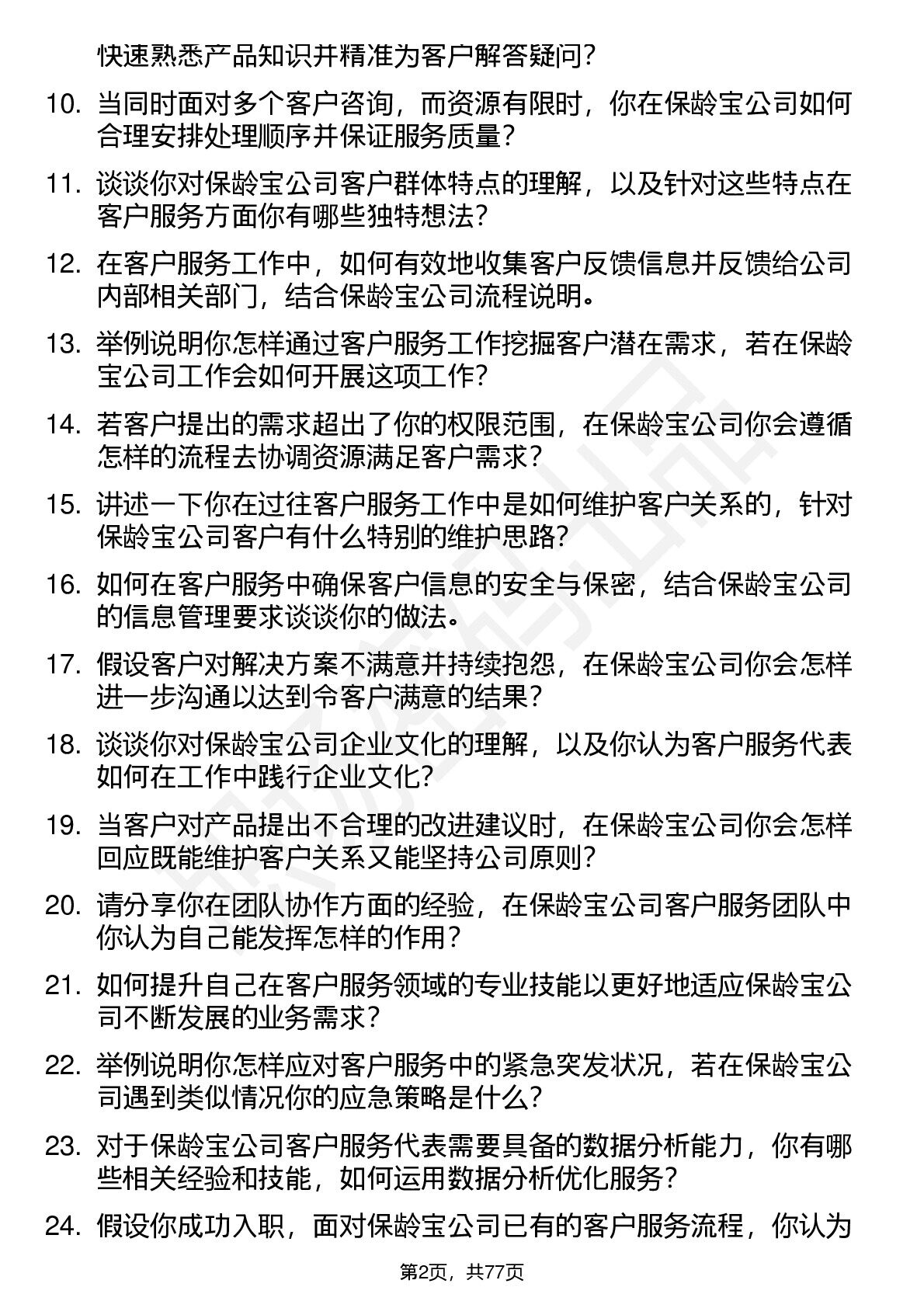 快速熟悉产品知识并精准为客户解答疑问？

10. 当同时面对多个客户咨询，而资源有限时，你在保龄宝公司如何合理安排处理顺序并保证服务质量？

11. 谈谈你对保龄宝公司客户群体特点的理解，以及针对这些特点在客户服务方面你有哪些独特想法？

12. 在客户服务工作中，如何有效地收集客户反馈信息并反馈给公司内部相关部门，结合保龄宝公司流程说明。

13. 举例说明你怎样通过客户服务工作挖掘客户潜在需求，若在保龄宝公司工作会如何开展这项工作？

14. 若客户提出的需求超出了你的权限范围，在保龄宝公司你会遵循怎样的流程去协调资源满足客户需求？

15. 讲述一下你在过往客户服务工作中是如何维护客户关系的，针对保龄宝公司客户有什么特别的维护思路？

16. 如何在客户服务中确保客户信息的安全与保密，结合保龄宝公司的信息管理要求谈谈你的做法。

17. 假设客户对解决方案不满意并持续抱怨，在保龄宝公司你会怎样进一步沟通以达到令客户满意的结果？

18. 谈谈你对保龄宝公司企业文化的理解，以及你认为客户服务代表如何在工作中践行企业文化？

19. 当客户对产品提出不合理的改进建议时，在保龄宝公司你会怎样回应既能维护客户关系又能坚持公司原则？

20. 请分享你在团队协作方面的经验，在保龄宝公司客户服务团队中你认为自己能发挥怎样的作用？

21. 如何提升自己在客户服务领域的专业技能以更好地适应保龄宝公司不断发展的业务需求？

22. 举例说明你怎样应对客户服务中的紧急突发状况，若在保龄宝公司遇到类似情况你的应急策略是什么？

23. 对于保龄宝公司客户服务代表需要具备的数据分析能力，你有哪些相关经验和技能，如何运用数据分析优化服务？

24. 假设你成功入职，面对保龄宝公司已有的客户服务流程，你认为

第2页，共77页